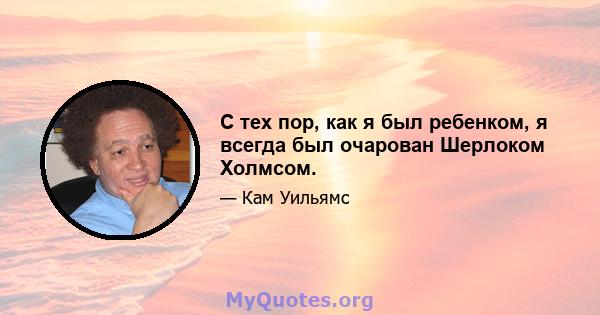 С тех пор, как я был ребенком, я всегда был очарован Шерлоком Холмсом.

— Кам Уильямс

MyQuotes.org